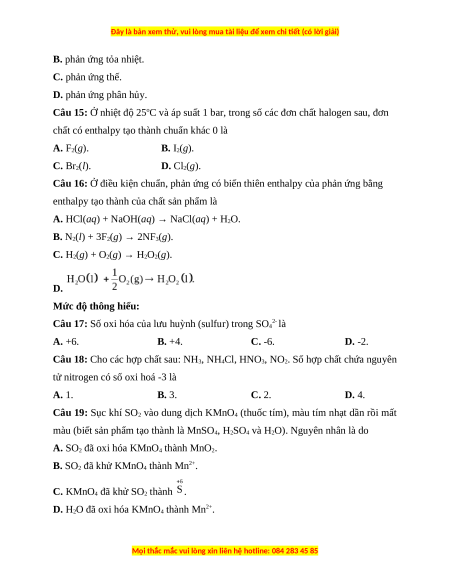 Đây là bản xem thử, vui lòng mua tài liệu để xem chi tiết (có lời giải)

**B.** phản ứng tỏa nhiệt.

**C.** phản ứng thế.

**D.** phản ứng phân hủy.

**Câu 15:** Ở nhiệt độ 25°C và áp suất 1 bar, trong số các đơn chất halogen sau, đơn chất có enthalpy tạo thành chuẩn khác 0 là

**A.** $F_2(g)$. **B.** $I_2(g)$.

**C.** $Br_2(l)$. **D.** $Cl_2(g)$.

**Câu 16:** Ở điều kiện chuẩn, phản ứng có biến thiên enthalpy của phản ứng bằng enthalpy tạo thành của chất sản phẩm là

**A.** $HCl(aq) + NaOH(aq) \rightarrow NaCl(aq) + H_2O$.

**B.** $N_2(l) + 3F_2(g) \rightarrow 2NF_3(g)$.

**C.** $H_2(g) + O_2(g) \rightarrow H_2O_2(g)$.

**D.** $H_2O(l) + \frac{1}{2}O_2(g) \rightarrow H_2O_2(l)$.

**Mức độ thông hiểu:**

**Câu 17:** Số oxi hóa của lưu huỳnh (sulfur) trong $SO_4^{2-}$ là

**A.** +6. **B.** +4. **C.** -6. **D.** -2.

**Câu 18:** Cho các hợp chất sau: $NH_3$, $NH_4Cl$, $HNO_3$, $NO_2$. Số hợp chất chứa nguyên tử nitrogen có số oxi hoá -3 là

**A.** 1. **B.** 3. **C.** 2. **D.** 4.

**Câu 19:** Sục khí $SO_2$ vào dung dịch $KMnO_4$ (thuốc tím), màu tím nhạt dần rồi mất màu (biết sản phẩm tạo thành là $MnSO_4$, $H_2SO_4$ và $H_2O$). Nguyên nhân là do

**A.** $SO_2$ đã oxi hóa $KMnO_4$ thành $MnO_2$.

**B.** $SO_2$ đã khử $KMnO_4$ thành $Mn^{2+}$.

**C.** $KMnO_4$ đã khử $SO_2$ thành $\overset{+6}{S}$.

**D.** $H_2O$ đã oxi hóa $KMnO_4$ thành $Mn^{2+}$.

Mọi thắc mắc vui lòng xin liên hệ hotline: 084 283 45 85